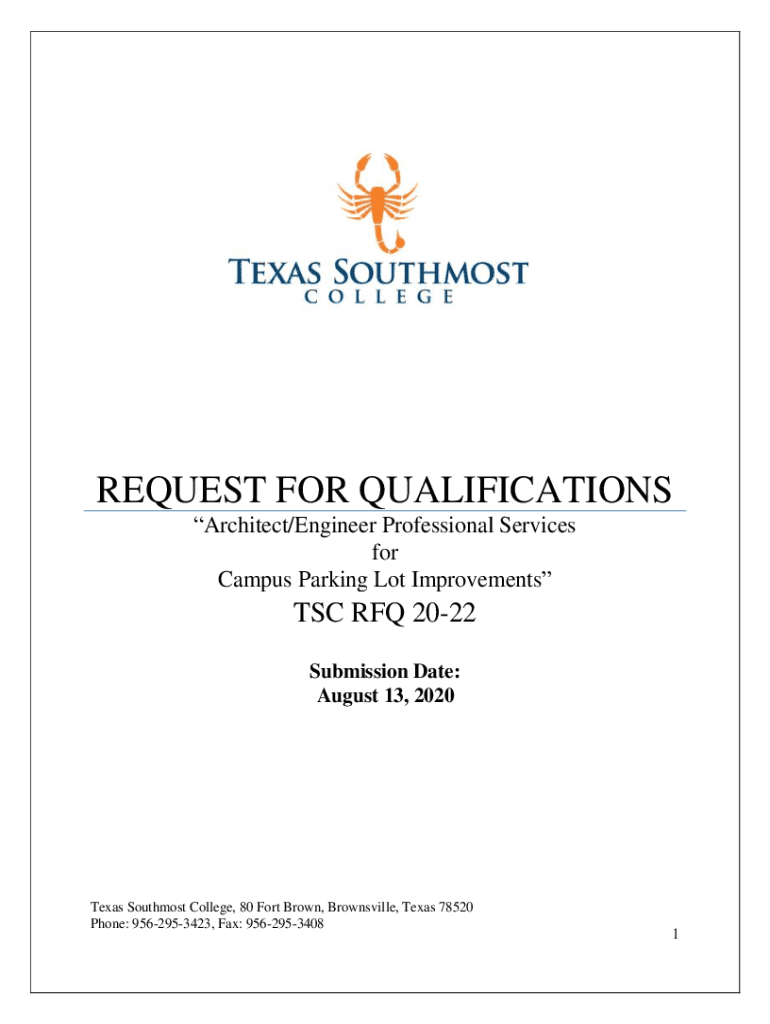 TEXAS SOUTHMOST
COLLEGE

REQUEST FOR QUALIFICATIONS

“Architect/Engineer Professional Services
for
Campus Parking Lot Improvements”

TSC RFQ 20-22

Submission Date:
August 13, 2020

Texas Southmost College, 80 Fort Brown, Brownsville, Texas 78520
Phone: 956-295-3423, Fax: 956-295-3408

1